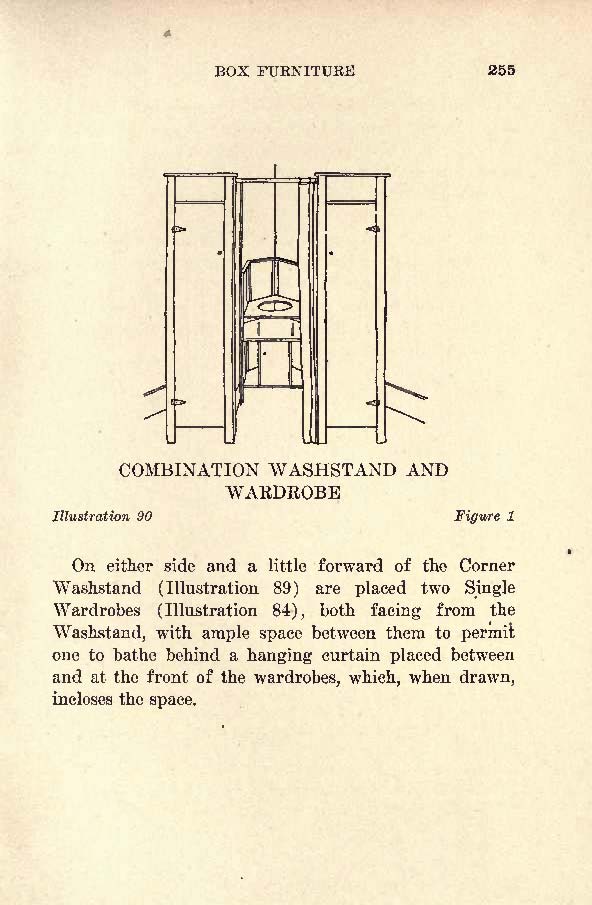 BOX FURNITURE 255

COMBINATION WASHSTAND AND WARDROBE

Illustration 90 Figure 1

On either side and a little forward of the Corner Washstand (Illustration 89) are placed two Single Wardrobes (Illustration 84), both facing from the Washstand, with ample space between them to permit one to bathe behind a hanging curtain placed between and at the front of the wardrobes, which, when drawn, incloses the space.